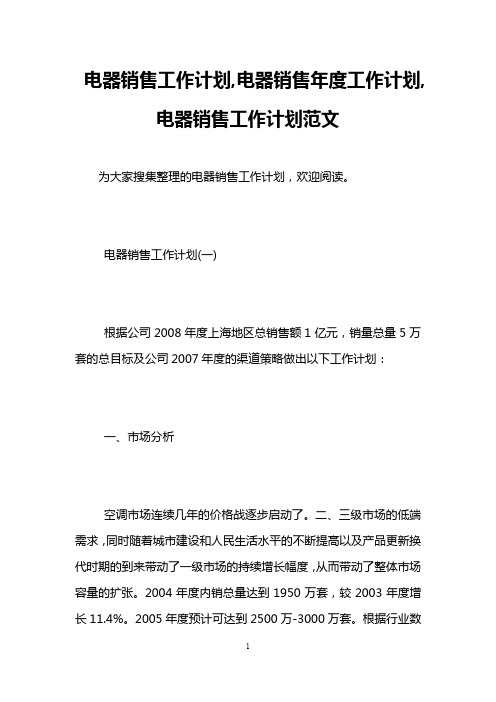 电器销售工作计划,电器销售年度工作计划,电器销售工作计划范文

为大家搜集整理的电器销售工作计划，欢迎阅读。

电器销售工作计划(一)

根据公司 2008 年度上海地区总销售额 1 亿元，销量总量 5 万套的总目标及公司 2007 年度的渠道策略做出以下工作计划：

一、市场分析

空调市场连续几年的价格战逐步启动了。二、三级市场的低端需求，同时随着城市建设和人民生活水平的不断提高以及产品更新换代时期的到来带动了一级市场的持续增长幅度，从而带动了整体市场容量的扩张。2004 年度内销总量达到 1950 万套，较 2003 年度增长 11.4%。2005 年度预计可达到 2500 万-3000 万套。根据行业数

1